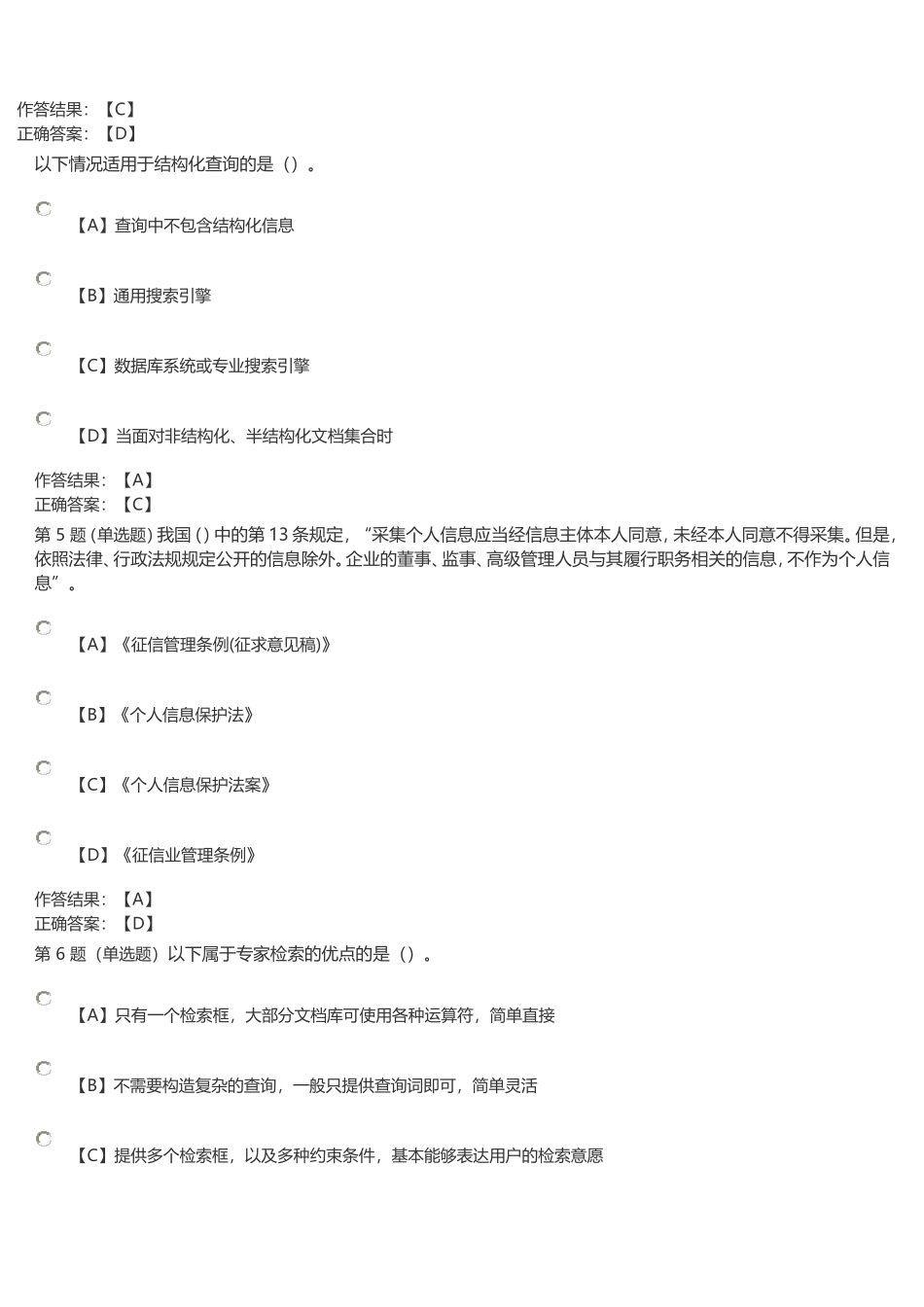 作答结果：【C】
正确答案：【D】
以下情况适用于结构化查询的是（）。

【A】查询中不包含结构化信息

【B】通用搜索引擎

【C】数据库系统或专业搜索引擎

【D】当面对非结构化、半结构化文档集合时

作答结果：【A】
正确答案：【C】
第 5 题 (单选题) 我国 ( ) 中的第 13 条规定，“采集个人信息应当经信息主体本人同意，未经本人同意不得采集。但是，依照法律、行政法规规定公开的信息除外。企业的董事、监事、高级管理人员与其履行职务相关的信息，不作为个人信息”。

【A】《征信管理条例(征求意见稿)》

【B】《个人信息保护法》

【C】《个人信息保护法案》

【D】《征信业管理条例》

作答结果：【A】
正确答案：【D】
第 6 题（单选题）以下属于专家检索的优点的是（）。

【A】只有一个检索框，大部分文档库可使用各种运算符，简单直接

【B】不需要构造复杂的查询，一般只提供查询词即可，简单灵活

【C】提供多个检索框，以及多种约束条件，基本能够表达用户的检索意愿